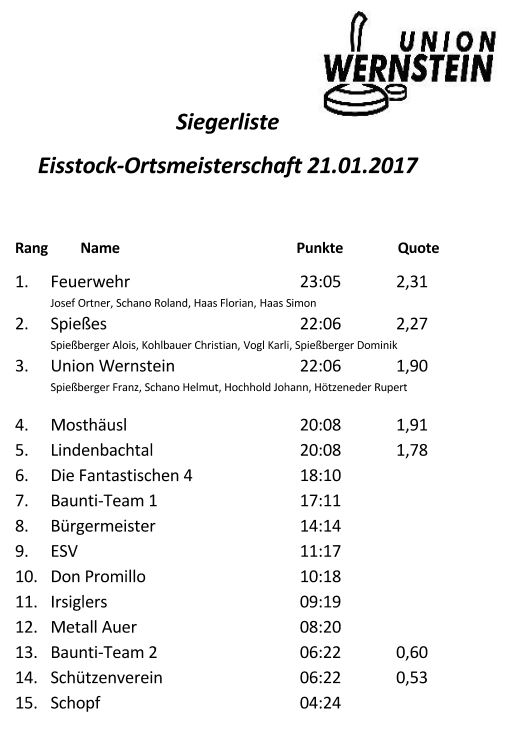 UNION WERNSTEIN

Siegerliste

Eisstock-Ortsmeisterschaft 21.01.2017

| Rang | Name | Punkte | Quote |
|---|---|---|---|
| 1. | Feuerwehr | 23:05 | 2,31 |
| | Josef Ortner, Schano Roland, Haas Florian, Haas Simon | | |
| 2. | Spießes | 22:06 | 2,27 |
| | Spießberger Alois, Kohlbauer Christian, Vogl Karli, Spießberger Dominik | | |
| 3. | Union Wernstein | 22:06 | 1,90 |
| | Spießberger Franz, Schano Helmut, Hochhold Johann, Hötzeneder Rupert | | |
| 4. | Mosthäusl | 20:08 | 1,91 |
| 5. | Lindenbachtal | 20:08 | 1,78 |
| 6. | Die Fantastischen 4 | 18:10 | |
| 7. | Baunti-Team 1 | 17:11 | |
| 8. | Bürgermeister | 14:14 | |
| 9. | ESV | 11:17 | |
| 10. | Don Promillo | 10:18 | |
| 11. | Irsiglers | 09:19 | |
| 12. | Metall Auer | 08:20 | |
| 13. | Baunti-Team 2 | 06:22 | 0,60 |
| 14. | Schützenverein | 06:22 | 0,53 |
| 15. | Schopf | 04:24 | |